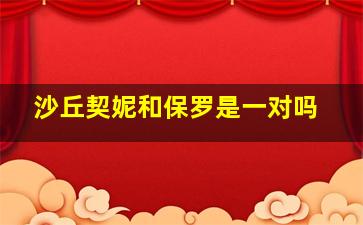 沙丘契妮和保罗是一对吗